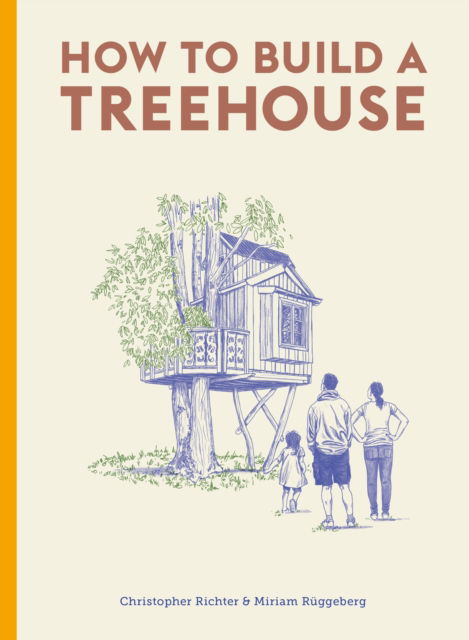 HOW TO BUILD A
TREEHOUSE

Christopher Richter & Miriam Rüggeberg